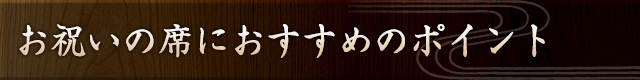 お祝いの席におすすめのポイント